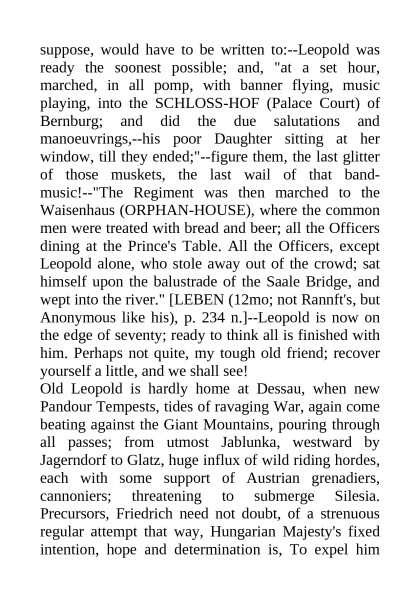 suppose, would have to be written to:--Leopold was ready the soonest possible; and, "at a set hour, marched, in all pomp, with banner flying, music playing, into the SCHLOSS-HOF (Palace Court) of Bernburg; and did the due salutations and manoeuvrings,--his poor Daughter sitting at her window, till they ended;"--figure them, the last glitter of those muskets, the last wail of that band-music!--"The Regiment was then marched to the Waisenhaus (ORPHAN-HOUSE), where the common men were treated with bread and beer; all the Officers dining at the Prince's Table. All the Officers, except Leopold alone, who stole away out of the crowd; sat himself upon the balustrade of the Saale Bridge, and wept into the river." [LEBEN (12mo; not Rannft's, but Anonymous like his), p. 234 n.]--Leopold is now on the edge of seventy; ready to think all is finished with him. Perhaps not quite, my tough old friend; recover yourself a little, and we shall see!
Old Leopold is hardly home at Dessau, when new Pandour Tempests, tides of ravaging War, again come beating against the Giant Mountains, pouring through all passes; from utmost Jablunka, westward by Jagerndorf to Glatz, huge influx of wild riding hordes, each with some support of Austrian grenadiers, cannoniers; threatening to submerge Silesia. Precursors, Friedrich need not doubt, of a strenuous regular attempt that way, Hungarian Majesty's fixed intention, hope and determination is, To expel him